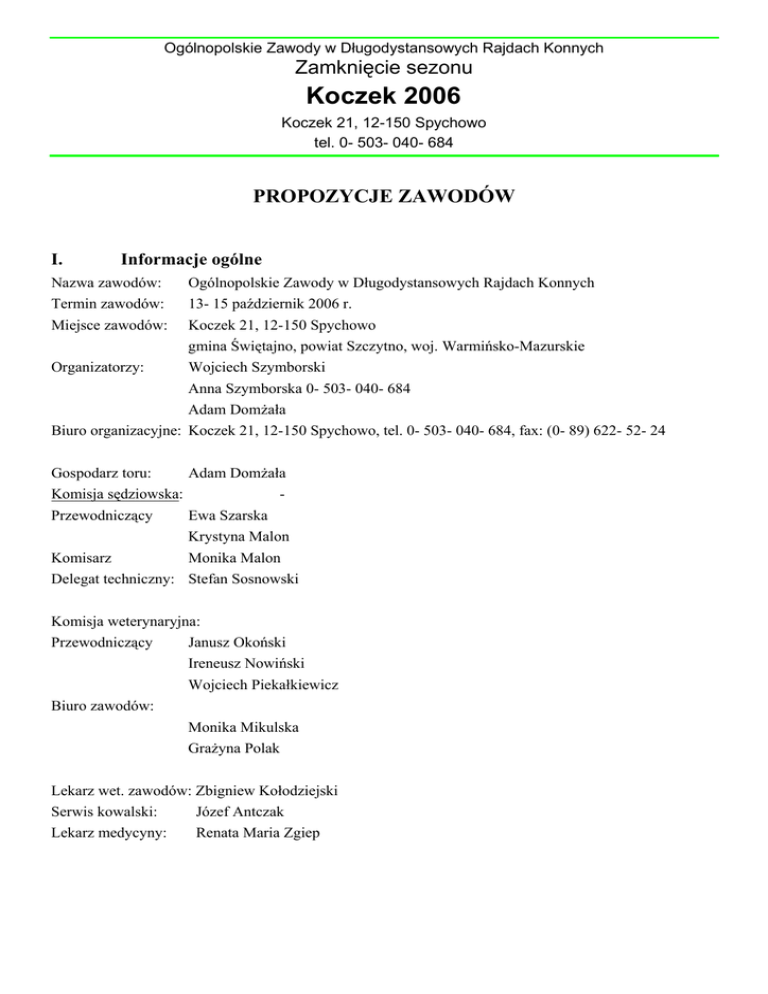 Ogólnopolskie Zawody w Długodystansowych Rajdach Konnych
Zamknięcie sezonu
Koczek 2006
Koczek 21, 12-150 Spychowo
tel. 0- 503- 040- 684

PROPOZYCJE ZAWODÓW

I. Informacje ogólne

Nazwa zawodów: Ogólnopolskie Zawody w Długodystansowych Rajdach Konnych
Termin zawodów: 13- 15 październik 2006 r.
Miejsce zawodów: Koczek 21, 12-150 Spychowo
gmina Świętajno, powiat Szczytno, woj. Warmińsko-Mazurskie
Organizatorzy: Wojciech Szymborski
Anna Szymborska 0- 503- 040- 684
Adam Domżała
Biuro organizacyjne: Koczek 21, 12-150 Spychowo, tel. 0- 503- 040- 684, fax: (0- 89) 622- 52- 24

Gospodarz toru: Adam Domżała
Komisja sędziowska: -
Przewodniczący Ewa Szarska
Krystyna Malon
Komisarz Monika Malon
Delegat techniczny: Stefan Sosnowski

Komisja weterynaryjna:
Przewodniczący Janusz Okoński
Ireneusz Nowiński
Wojciech Piekałkiewicz
Biuro zawodów:
Monika Mikulska
Grażyna Polak

Lekarz wet. zawodów: Zbigniew Kołodziejski
Serwis kowalski: Józef Antczak
Lekarz medycyny: Renata Maria Zgiep